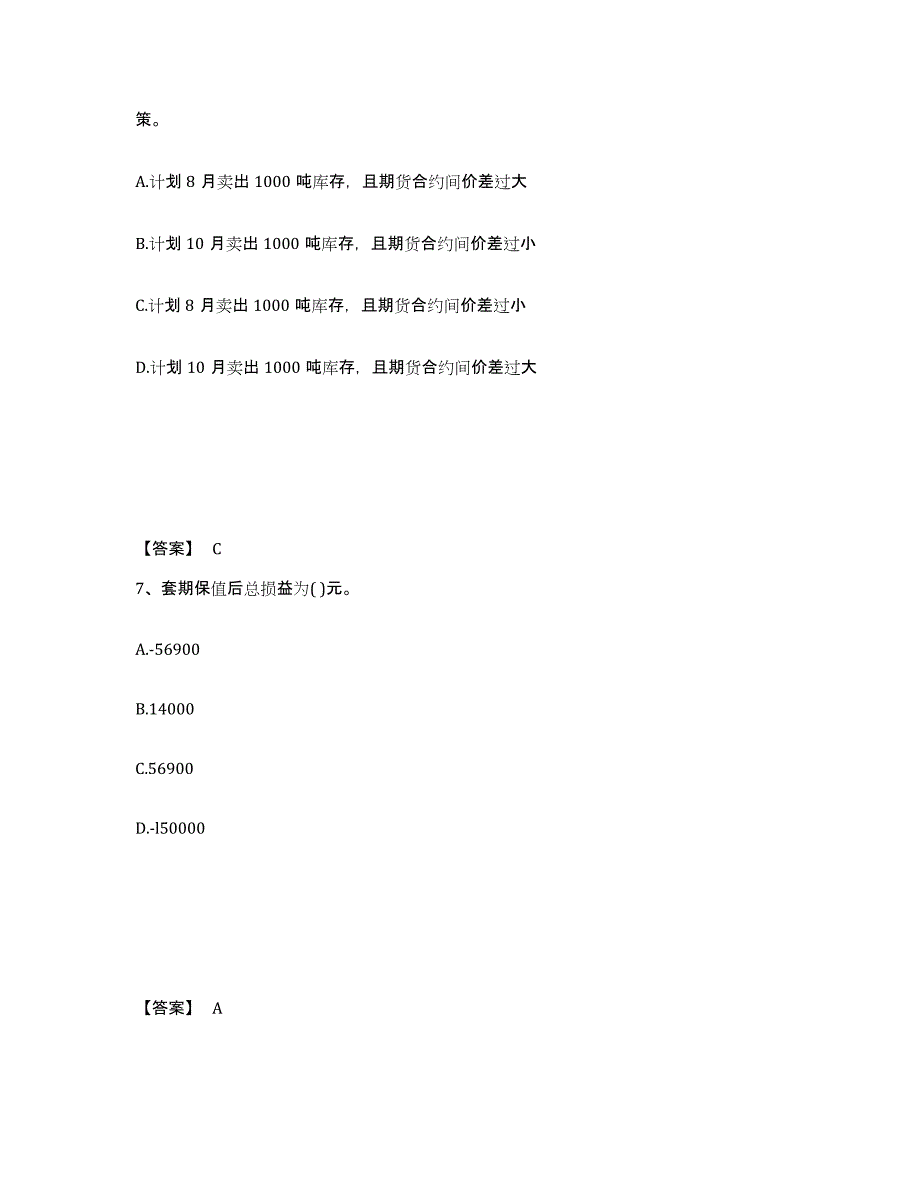 策。

A.计划 8 月卖出 1000 吨库存，且期货合约间价差过大

B.计划 10 月卖出 1000 吨库存，且期货合约间价差过小

C.计划 8 月卖出 1000 吨库存，且期货合约间价差过小

D.计划 10 月卖出 1000 吨库存，且期货合约间价差过大

【答案】 C

7、套期保值后总损益为( )元。

A.-56900

B.14000

C.56900

D.-l50000

【答案】 A